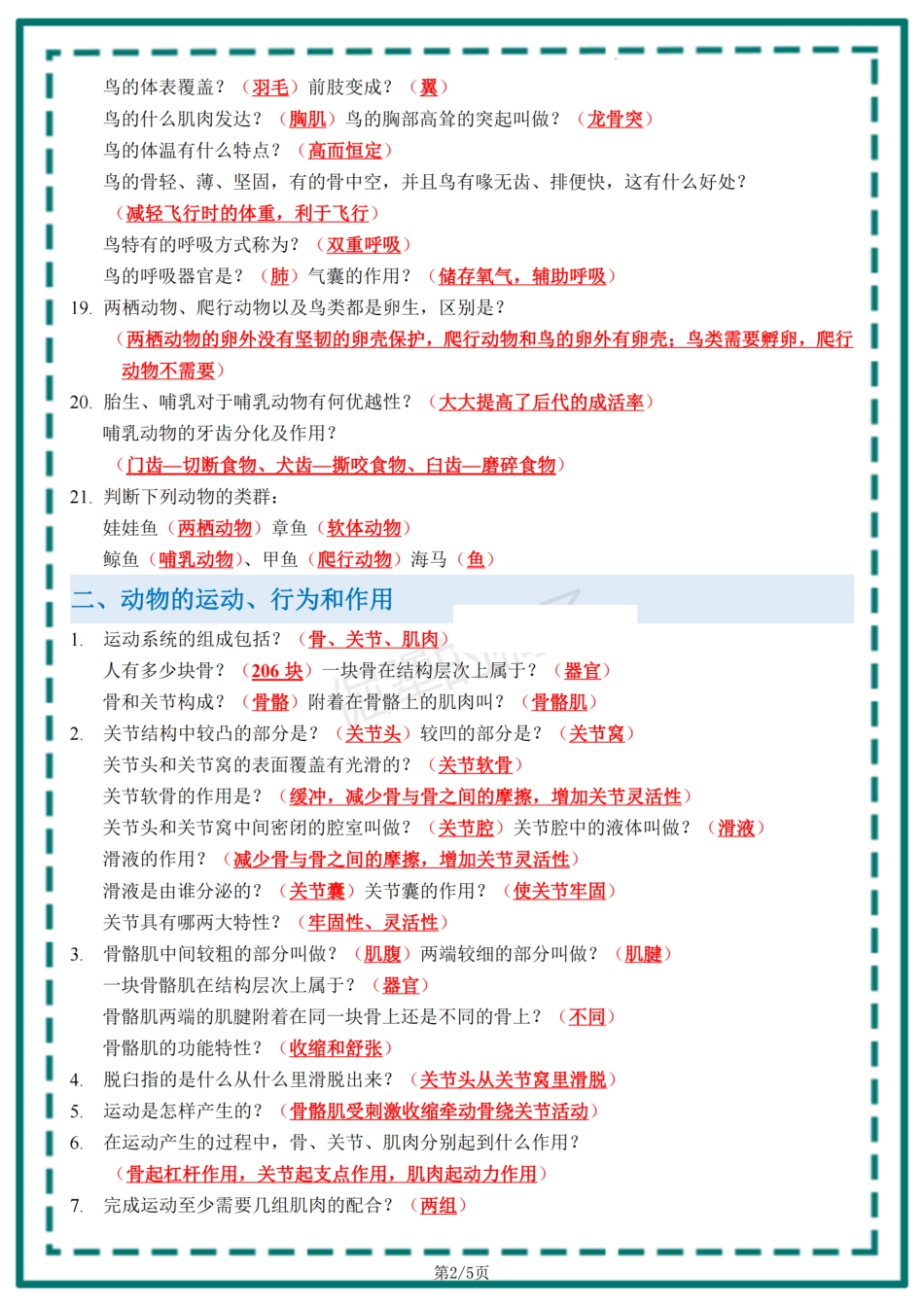 鸟的体表覆盖？（羽毛）前肢变成？（翼）

鸟的什么肌肉发达？（胸肌）鸟的胸部高耸的突起叫做？（龙骨突）

鸟的体温有什么特点？（高而恒定）

鸟的骨轻、薄、坚固，有的骨中空，并且鸟有喙无齿、排便快，这有什么好处？

（减轻飞行时的体重，利于飞行）

鸟特有的呼吸方式称为？（双重呼吸）

鸟的呼吸器官是？（肺）气囊的作用？（储存氧气，辅助呼吸）

19. 两栖动物、爬行动物以及鸟类都是卵生，区别是？

（两栖动物的卵外没有坚韧的卵壳保护，爬行动物和鸟的卵外有卵壳；鸟类需要孵卵，爬行动物不需要）

20. 胎生、哺乳对于哺乳动物有何优越性？（大大提高了后代的成活率）

哺乳动物的牙齿分化及作用？

（门齿—切断食物、犬齿—撕咬食物、臼齿—磨碎食物）

21. 判断下列动物的类群：

娃娃鱼（两栖动物）章鱼（软体动物）

鲸鱼（哺乳动物）、甲鱼（爬行动物）海马（鱼）

二、动物的运动、行为和作用

1. 运动系统的组成包括？（骨、关节、肌肉）

人有多少块骨？（206 块）一块骨在结构层次上属于？（器官）

骨和关节构成？（骨骼）附着在骨骼上的肌肉叫？（骨骼肌）

2. 关节结构中较凸的部分是？（关节头）较凹的部分是？（关节窝）

关节头和关节窝的表面覆盖有光滑的？（关节软骨）

关节软骨的作用是？（缓冲，减少骨与骨之间的摩擦，增加关节灵活性）

关节头和关节窝中间密闭的腔室叫做？（关节腔）关节腔中的液体叫做？（滑液）

滑液的作用？（减少骨与骨之间的摩擦，增加关节灵活性）

滑液是由谁分泌的？（关节囊）关节囊的作用？（使关节牢固）

关节具有哪两大特性？（牢固性、灵活性）

3. 骨骼肌中间较粗的部分叫做？（肌腹）两端较细的部分叫做？（肌腱）

一块骨骼肌在结构层次上属于？（器官）

骨骼肌两端的肌腱附着在同一块骨上还是不同的骨上？（不同）

骨骼肌的功能特性？（收缩和舒张）

4. 脱臼指的是什么从什么里滑脱出来？（关节头从关节窝里滑脱）

5. 运动是怎样产生的？（骨骼肌受刺激收缩牵动骨绕关节活动）

6. 在运动产生的过程中，骨、关节、肌肉分别起到什么作用？

（骨起杠杆作用，关节起支点作用，肌肉起动力作用）

7. 完成运动至少需要几组肌肉的配合？（两组）

第2/5页